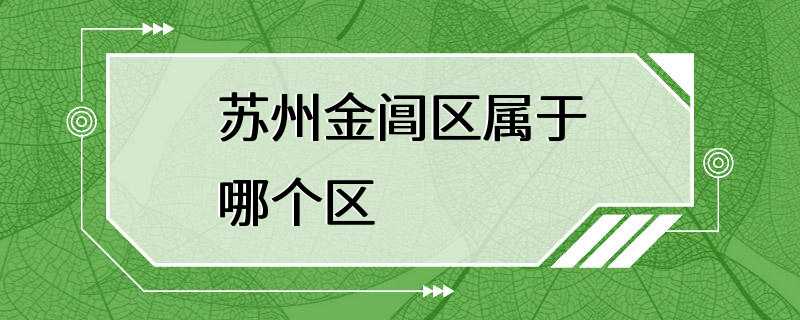 苏州金阊区属于哪个区